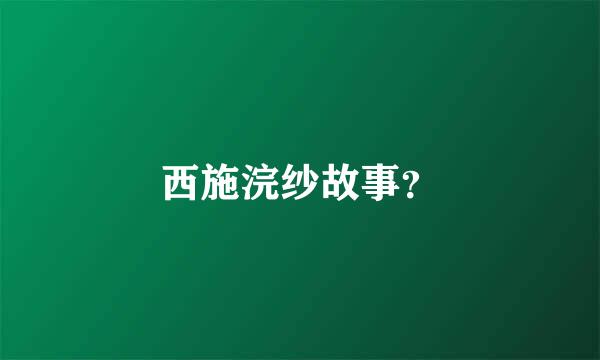 西施浣纱故事？